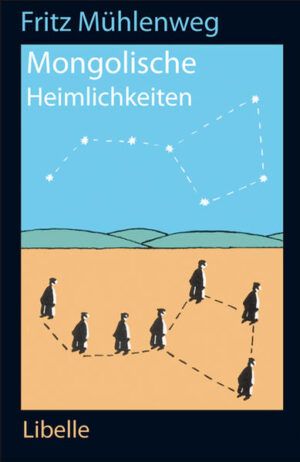 Fritz Mühlenweg

Mongolische
Heimlichkeiten

Libelle